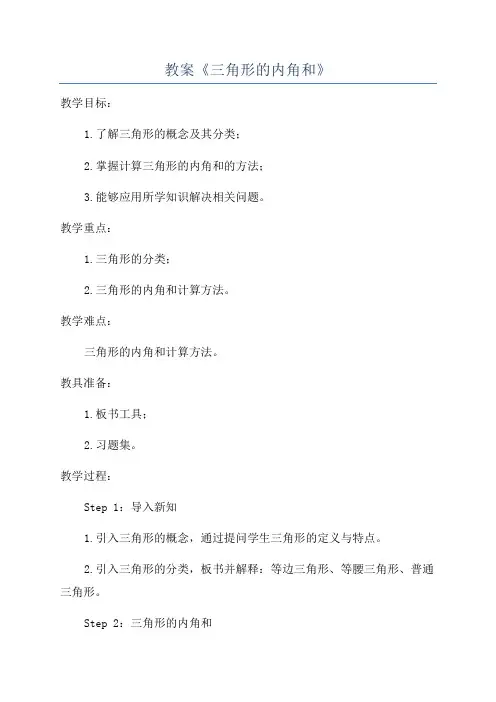 教案《三角形的内角和》

教学目标：

1.了解三角形的概念及其分类；

2.掌握计算三角形的内角和的方法；

3.能够应用所学知识解决相关问题。

教学重点：

1.三角形的分类；

2.三角形的内角和计算方法。

教学难点：

三角形的内角和计算方法。

教具准备：

1.板书工具；

2.习题集。

教学过程：

Step 1：导入新知

1.引入三角形的概念，通过提问学生三角形的定义与特点。

2.引入三角形的分类，板书并解释：等边三角形、等腰三角形、普通三角形。

Step 2：三角形的内角和